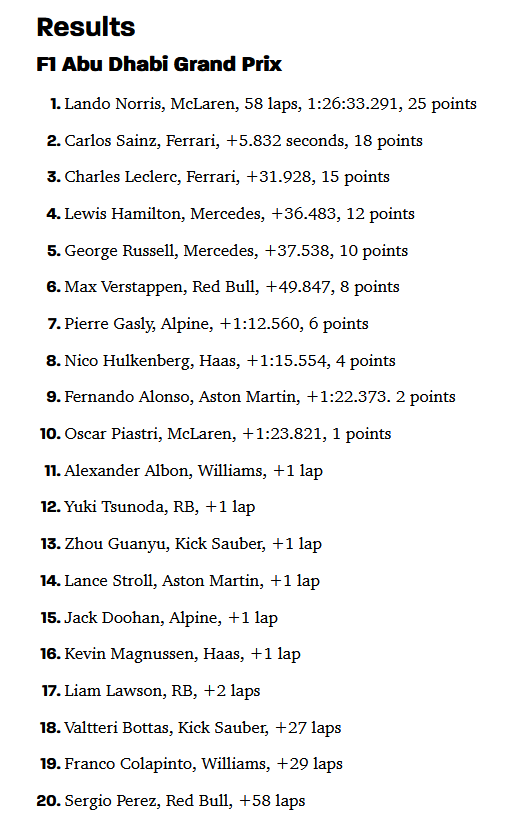 Results

F1 Abu Dhabi Grand Prix

1. Lando Norris, McLaren, 58 laps, 1:26:33.291, 25 points
2. Carlos Sainz, Ferrari, +5.832 seconds, 18 points
3. Charles Leclerc, Ferrari, +31.928, 15 points
4. Lewis Hamilton, Mercedes, +36.483, 12 points
5. George Russell, Mercedes, +37.538, 10 points
6. Max Verstappen, Red Bull, +49.847, 8 points
7. Pierre Gasly, Alpine, +1:12.560, 6 points
8. Nico Hulkenberg, Haas, +1:15.554, 4 points
9. Fernando Alonso, Aston Martin, +1:22.373. 2 points
10. Oscar Piastri, McLaren, +1:23.821, 1 points
11. Alexander Albon, Williams, +1 lap
12. Yuki Tsunoda, RB, +1 lap
13. Zhou Guanyu, Kick Sauber, +1 lap
14. Lance Stroll, Aston Martin, +1 lap
15. Jack Doohan, Alpine, +1 lap
16. Kevin Magnussen, Haas, +1 lap
17. Liam Lawson, RB, +2 laps
18. Valtteri Bottas, Kick Sauber, +27 laps
19. Franco Colapinto, Williams, +29 laps
20. Sergio Perez, Red Bull, +58 laps